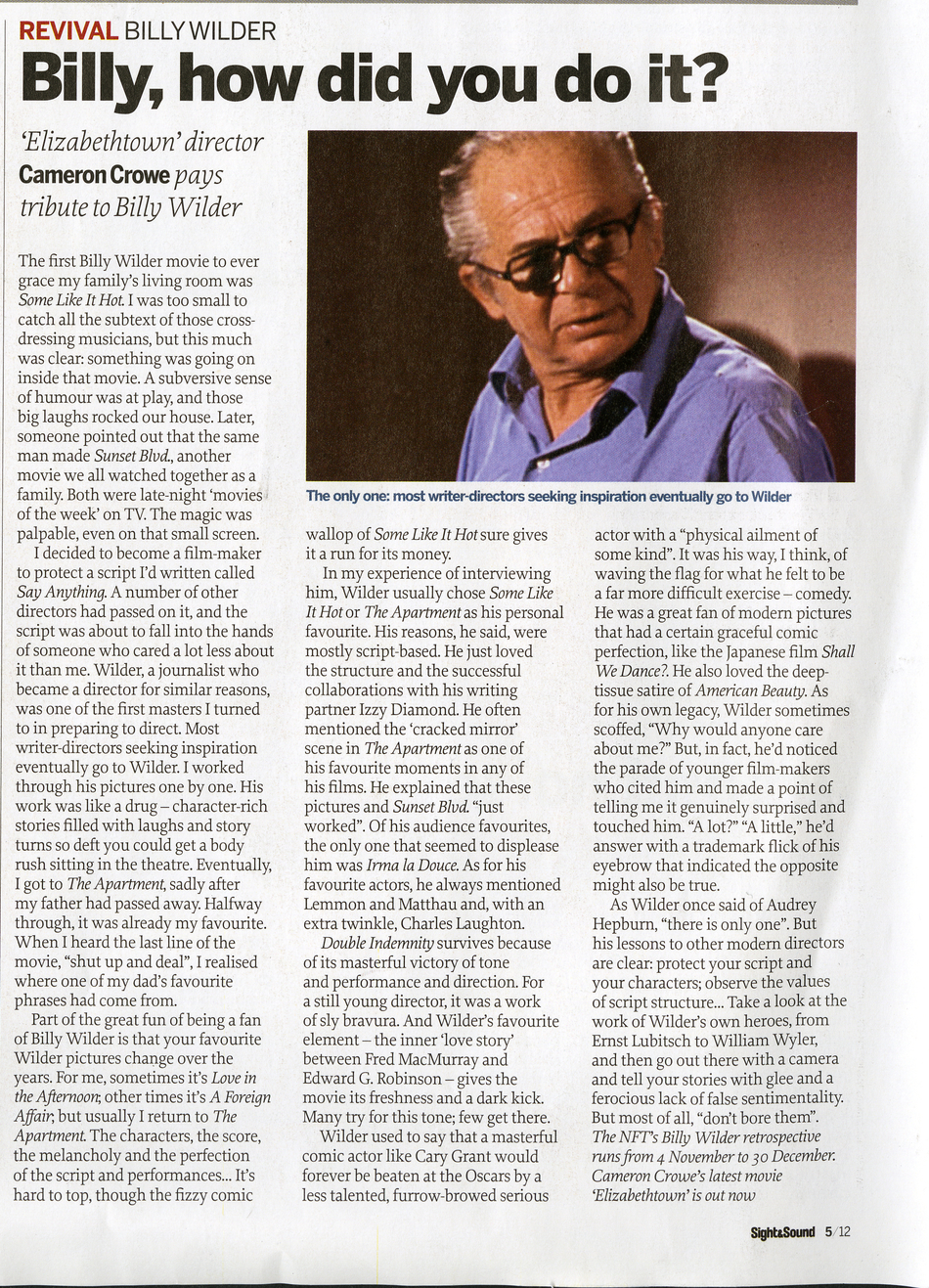 REVIVAL BILLY WILDER

Billy, how did you do it?

'Elizabethtown' director Cameron Crowe pays tribute to Billy Wilder

The only one: most writer-directors seeking inspiration eventually go to Wilder

The first Billy Wilder movie to ever grace my family's living room was Some Like It Hot. I was too small to catch all the subtext of those cross-dressing musicians, but this much was clear: something was going on inside that movie. A subversive sense of humour was at play, and those big laughs rocked our house. Later, someone pointed out that the same man made Sunset Blvd., another movie we all watched together as a family. Both were late-night 'movies of the week' on TV. The magic was palpable, even on that small screen.

I decided to become a film-maker to protect a script I'd written called Say Anything. A number of other directors had passed on it, and the script was about to fall into the hands of someone who cared a lot less about it than me. Wilder, a journalist who became a director for similar reasons, was one of the first masters I turned to in preparing to direct. Most writer-directors seeking inspiration eventually go to Wilder. I worked through his pictures one by one. His work was like a drug – character-rich stories filled with laughs and story turns so deft you could get a body rush sitting in the theatre. Eventually, I got to The Apartment, sadly after my father had passed away. Halfway through, it was already my favourite. When I heard the last line of the movie, "shut up and deal", I realised where one of my dad's favourite phrases had come from.

Part of the great fun of being a fan of Billy Wilder is that your favourite Wilder pictures change over the years. For me, sometimes it's Love in the Afternoon; other times it's A Foreign Affair; but usually I return to The Apartment. The characters, the score, the melancholy and the perfection of the script and performances... It's hard to top, though the fizzy comic wallop of Some Like It Hot sure gives it a run for its money.

In my experience of interviewing him, Wilder usually chose Some Like It Hot or The Apartment as his personal favourite. His reasons, he said, were mostly script-based. He just loved the structure and the successful collaborations with his writing partner Izzy Diamond. He often mentioned the 'cracked mirror' scene in The Apartment as one of his favourite moments in any of his films. He explained that these pictures and Sunset Blvd. "just worked". Of his audience favourites, the only one that seemed to displease him was Irma la Douce. As for his favourite actors, he always mentioned Lemmon and Matthau and, with an extra twinkle, Charles Laughton.

Double Indemnity survives because of its masterful victory of tone and performance and direction. For a still young director, it was a work of sly bravura. And Wilder's favourite element – the inner 'love story' between Fred MacMurray and Edward G. Robinson – gives the movie its freshness and a dark kick. Many try for this tone; few get there.

Wilder used to say that a masterful comic actor like Cary Grant would forever be beaten at the Oscars by a less talented, furrow-browed serious actor with a "physical ailment of some kind". It was his way, I think, of waving the flag for what he felt to be a far more difficult exercise – comedy. He was a great fan of modern pictures that had a certain graceful comic perfection, like the Japanese film Shall We Dance?. He also loved the deep-tissue satire of American Beauty. As for his own legacy, Wilder sometimes scoffed, "Why would anyone care about me?" But, in fact, he'd noticed the parade of younger film-makers who cited him and made a point of telling me it genuinely surprised and touched him. "A lot?" "A little," he'd answer with a trademark flick of his eyebrow that indicated the opposite might also be true.

As Wilder once said of Audrey Hepburn, "there is only one". But his lessons to other modern directors are clear: protect your script and your characters; observe the values of script structure... Take a look at the work of Wilder's own heroes, from Ernst Lubitsch to William Wyler, and then go out there with a camera and tell your stories with glee and a ferocious lack of false sentimentality. But most of all, "don't bore them".

The NFT's Billy Wilder retrospective runs from 4 November to 30 December. Cameron Crowe's latest movie 'Elizabethtown' is out now

Sight&Sound 5/12